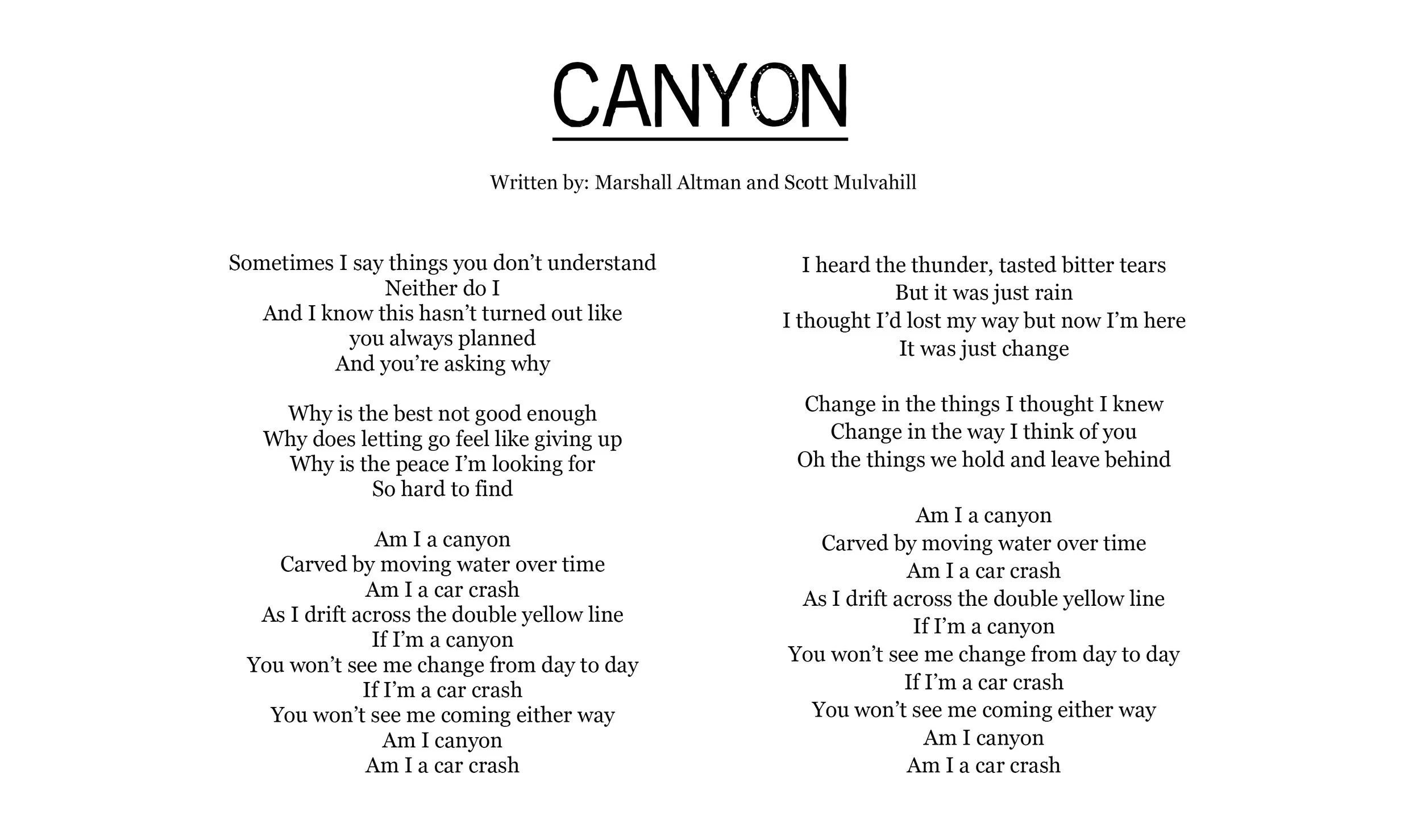 CANYON

Written by: Marshall Altman and Scott Mulvahill

Sometimes I say things you don't understand
Neither do I
And I know this hasn't turned out like
you always planned
And you're asking why

Why is the best not good enough
Why does letting go feel like giving up
Why is the peace I'm looking for
So hard to find

Am I a canyon
Carved by moving water over time
Am I a car crash
As I drift across the double yellow line
If I'm a canyon
You won't see me change from day to day
If I'm a car crash
You won't see me coming either way
Am I canyon
Am I a car crash

I heard the thunder, tasted bitter tears
But it was just rain
I thought I'd lost my way but now I'm here
It was just change

Change in the things I thought I knew
Change in the way I think of you
Oh the things we hold and leave behind

Am I a canyon
Carved by moving water over time
Am I a car crash
As I drift across the double yellow line
If I'm a canyon
You won't see me change from day to day
If I'm a car crash
You won't see me coming either way
Am I canyon
Am I a car crash